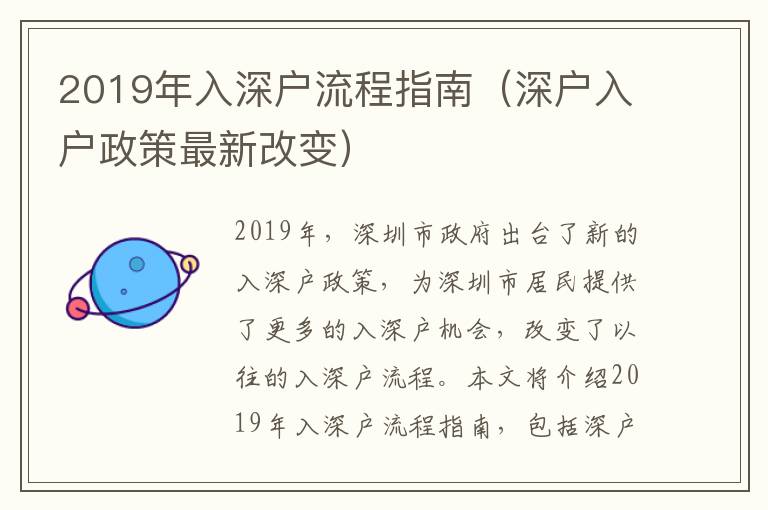 2019年入深户流程指南（深户入户政策最新改变）

2019年，深圳市政府出台了新的入深户政策，为深圳市居民提供了更多的入深户机会，改变了以往的入深户流程。本文将介绍2019年入深户流程指南，包括深户